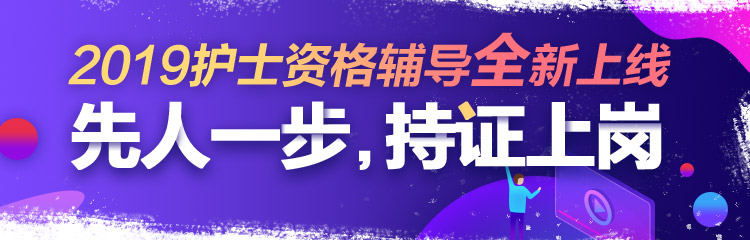 2019护士资格辅导全新上线

先人一步，持证上岗